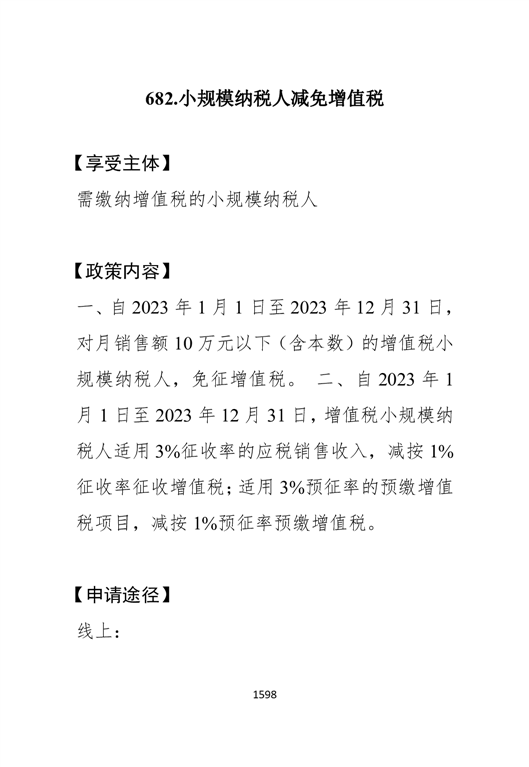 682.小规模纳税人减免增值税

【享受主体】

需缴纳增值税的小规模纳税人

【政策内容】

一、自 2023 年 1 月 1 日至 2023 年 12 月 31 日，对月销售额 10 万元以下（含本数）的增值税小规模纳税人，免征增值税。 二、自 2023 年 1 月 1 日至 2023 年 12 月 31 日，增值税小规模纳税人适用 3%征收率的应税销售收入，减按 1%征收率征收增值税；适用 3%预征率的预缴增值税项目，减按 1%预征率预缴增值税。

【申请途径】

线上：

1598